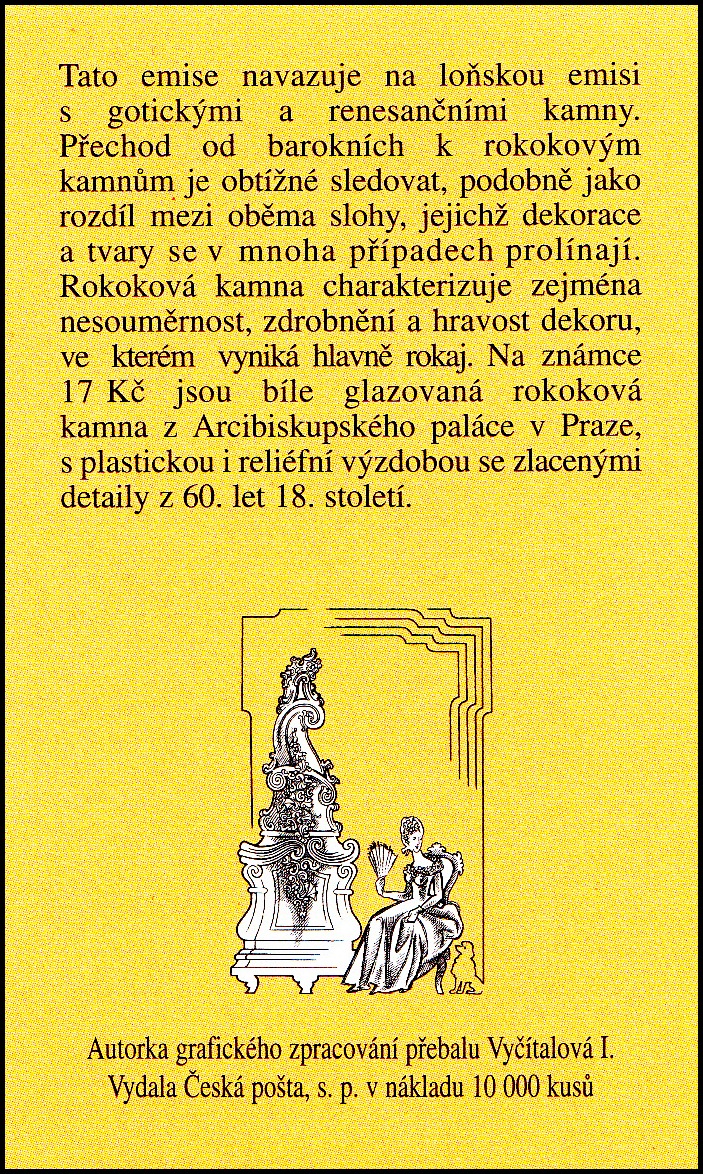 Tato emise navazuje na loňskou emisi s gotickými a renesančními kamny. Přechod od barokních k rokokovým kamnům je obtížné sledovat, podobně jako rozdíl mezi oběma slohy, jejichž dekorace a tvary se v mnoha případech prolínají. Rokoková kamna charakterizuje zejména nesouměrnost, zdrobnění a hravost dekoru, ve kterém vyniká hlavně rokaj. Na známce 17 Kč jsou bíle glazovaná rokoková kamna z Arcibiskupského paláce v Praze, s plastickou i reliéfní výzdobou se zlacenými detaily z 60. let 18. století.

Autorka grafického zpracování přebalu Vyčítalová I.
Vydala Česká pošta, s. p. v nákladu 10 000 kusů